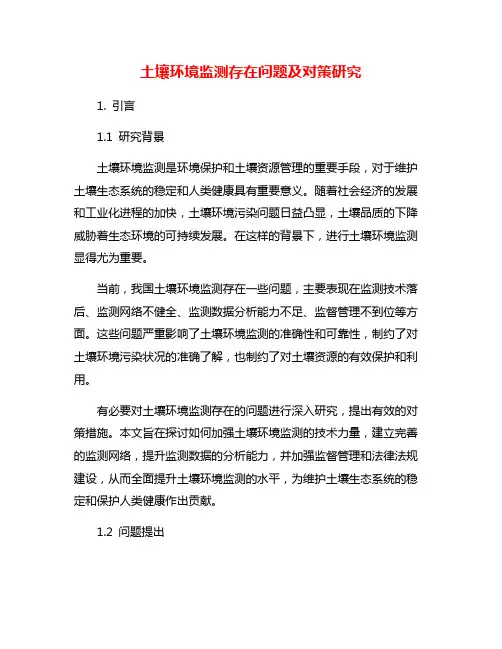 土壤环境监测存在问题及对策研究

1. 引言

1.1 研究背景

土壤环境监测是环境保护和土壤资源管理的重要手段，对于维护土壤生态系统的稳定和人类健康具有重要意义。随着社会经济的发展和工业化进程的加快，土壤环境污染问题日益凸显，土壤品质的下降威胁着生态环境的可持续发展。在这样的背景下，进行土壤环境监测显得尤为重要。

当前，我国土壤环境监测存在一些问题，主要表现在监测技术落后、监测网络不健全、监测数据分析能力不足、监督管理不到位等方面。这些问题严重影响了土壤环境监测的准确性和可靠性，制约了对土壤环境污染状况的准确了解，也制约了对土壤资源的有效保护和利用。

有必要对土壤环境监测存在的问题进行深入研究，提出有效的对策措施。本文旨在探讨如何加强土壤环境监测的技术力量，建立完善的监测网络，提升监测数据的分析能力，并加强监督管理和法律法规建设，从而全面提升土壤环境监测的水平，为维护土壤生态系统的稳定和保护人类健康作出贡献。

1.2 问题提出